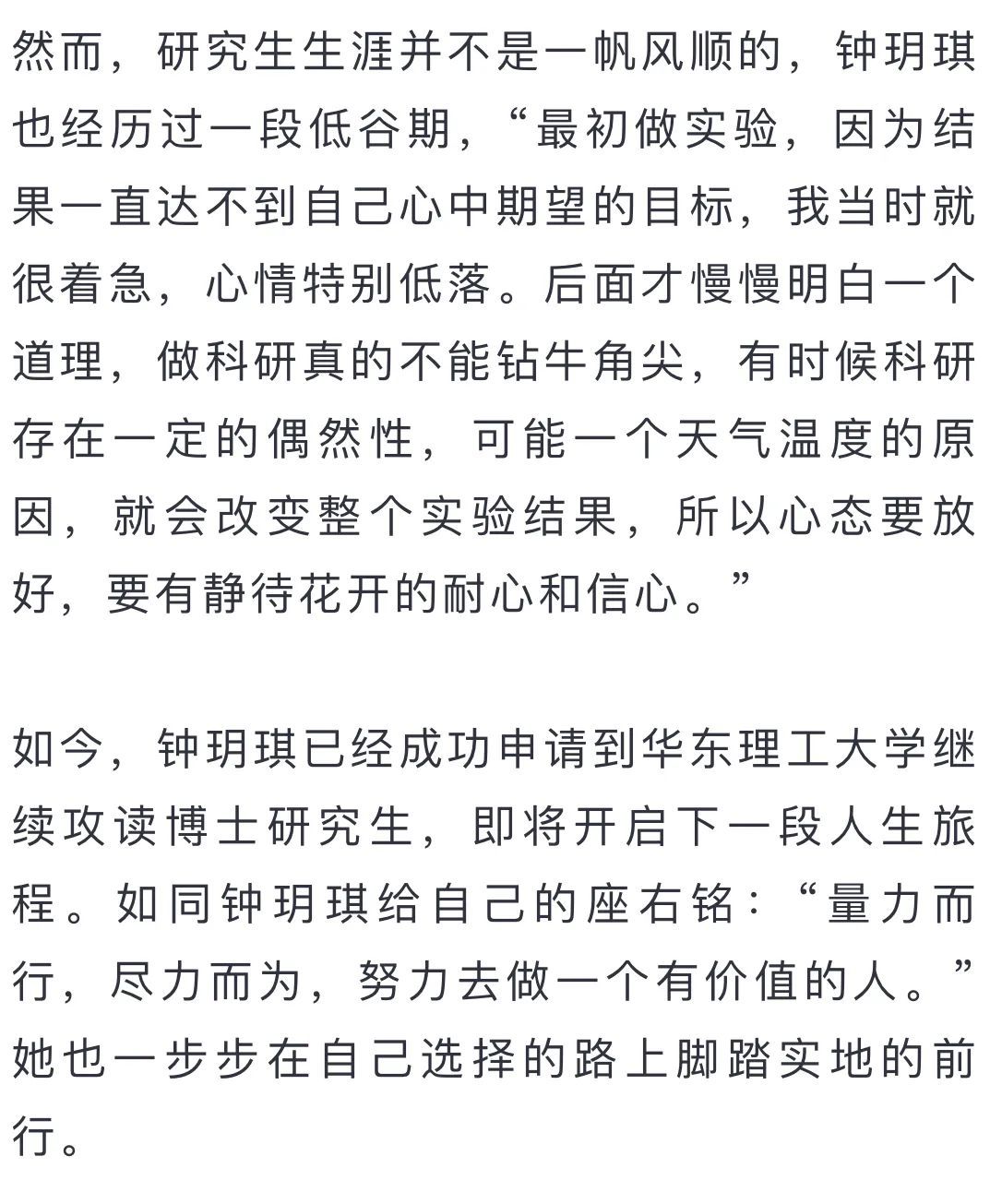 然而，研究生生涯并不是一帆风顺的，钟玥琪也经历过一段低谷期，“最初做实验，因为结果一直达不到自己心中期望的目标，我当时就很着急，心情特别低落。后面才慢慢明白一个道理，做科研真的不能钻牛角尖，有时候科研存在一定的偶然性，可能一个天气温度的原因，就会改变整个实验结果，所以心态要放好，要有静待花开的耐心和信心。”

如今，钟玥琪已经成功申请到华东理工大学继续攻读博士研究生，即将开启下一段人生旅程。如同钟玥琪给自己的座右铭：“量力而行，尽力而为，努力去做一个有价值的人。”她也一步步在自己选择的路上脚踏实地的前行。